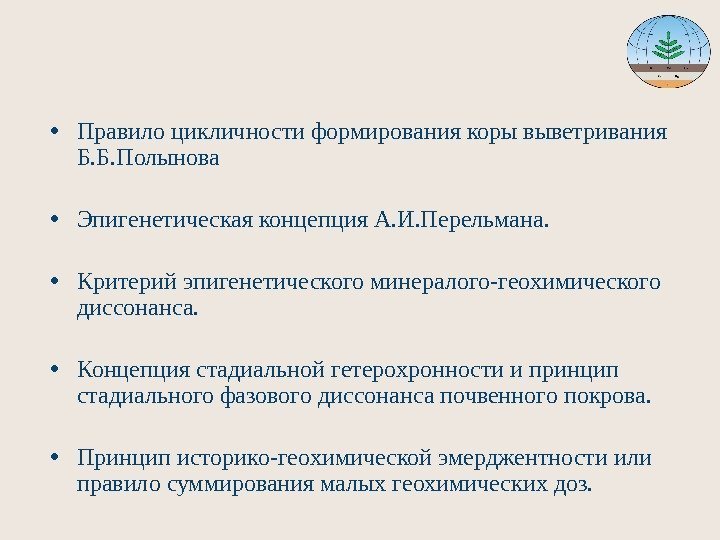 • Правило цикличности формирования коры выветривания Б.Б.Полынова

• Эпигенетическая концепция А.И.Перельмана.

• Критерий эпигенетического минералого-геохимического диссонанса.

• Концепция стадиальной гетерохронности и принцип стадиального фазового диссонанса почвенного покрова.

• Принцип историко-геохимической эмерджентности или правило суммирования малых геохимических доз.